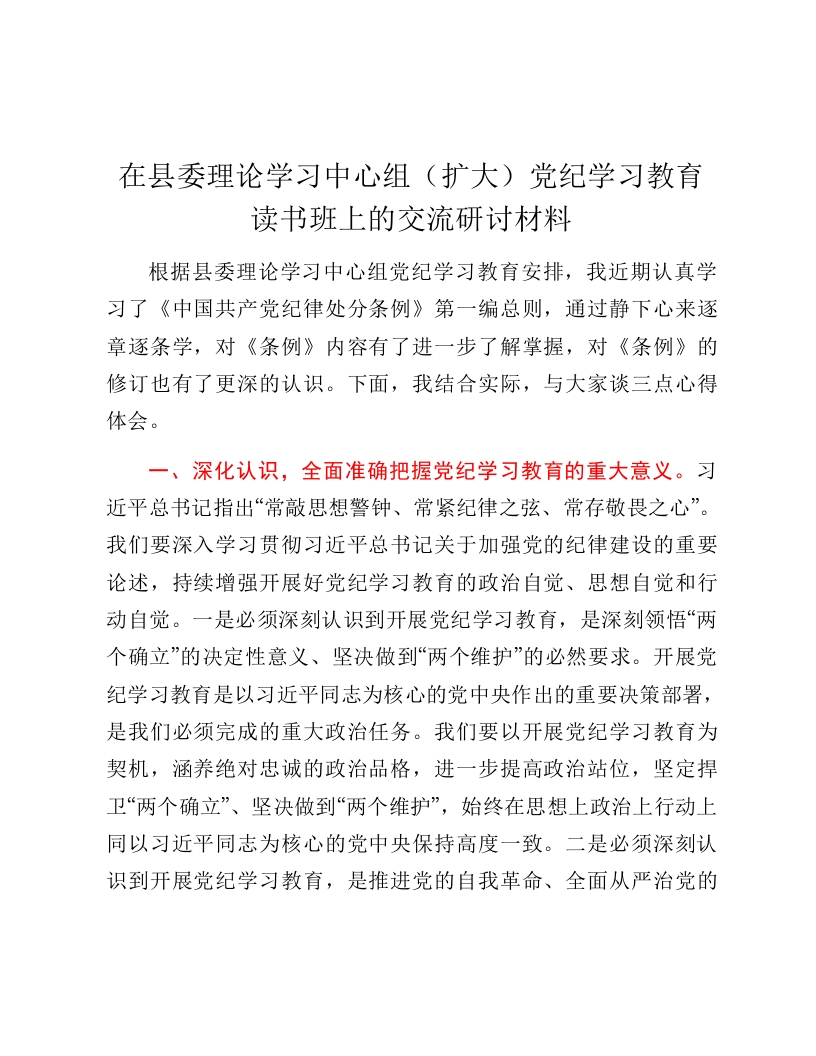 在县委理论学习中心组（扩大）党纪学习教育读书班上的交流研讨材料

根据县委理论学习中心组党纪学习教育安排，我近期认真学习了《中国共产党纪律处分条例》第一编总则，通过静下心来逐章逐条学，对《条例》内容有了进一步了解掌握，对《条例》的修订也有了更深的认识。下面，我结合实际，与大家谈三点心得体会。

一、深化认识，全面准确把握党纪学习教育的重大意义。习近平总书记指出“常敲思想警钟、常紧纪律之弦、常存敬畏之心”。我们要深入学习贯彻习近平总书记关于加强党的纪律建设的重要论述，持续增强开展好党纪学习教育的政治自觉、思想自觉和行动自觉。一是必须深刻认识到开展党纪学习教育，是深刻领悟“两个确立”的决定性意义、坚决做到“两个维护”的必然要求。开展党纪学习教育是以习近平同志为核心的党中央作出的重要决策部署，是我们必须完成的重大政治任务。我们要以开展党纪学习教育为契机，涵养绝对忠诚的政治品格，进一步提高政治站位，坚定捍卫“两个确立”、坚决做到“两个维护”，始终在思想上政治上行动上同以习近平同志为核心的党中央保持高度一致。二是必须深刻认识到开展党纪学习教育，是推进党的自我革命、全面从严治党的